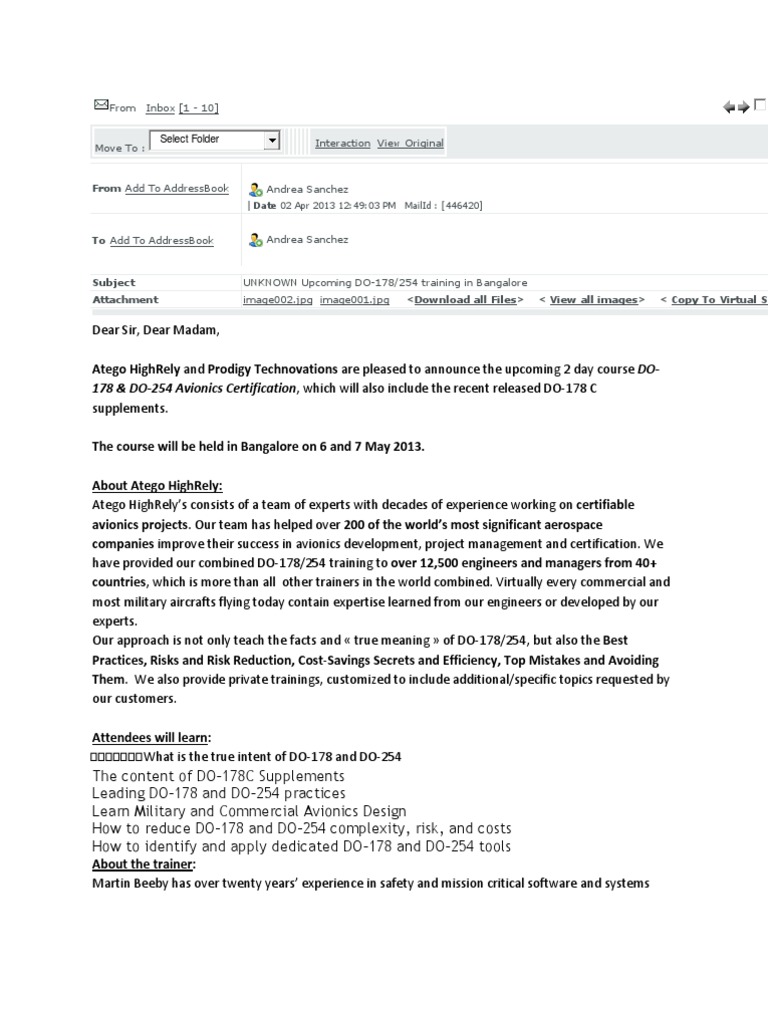 From Inbox [1 - 10]

Move To : Select Folder Interaction View Original

From Add To AddressBook Andrea Sanchez
| Date 02 Apr 2013 12:49:03 PM MailId : [446420]

To Add To AddressBook Andrea Sanchez

Subject UNKNOWN Upcoming DO-178/254 training in Bangalore
Attachment image002.jpg image001.jpg <Download all Files> < View all images> < Copy To Virtual S

Dear Sir, Dear Madam,

Atego HighRely and Prodigy Technovations are pleased to announce the upcoming 2 day course DO-178 & DO-254 Avionics Certification, which will also include the recent released DO-178 C supplements.

The course will be held in Bangalore on 6 and 7 May 2013.

About Atego HighRely:
Atego HighRely's consists of a team of experts with decades of experience working on certifiable avionics projects. Our team has helped over 200 of the world's most significant aerospace companies improve their success in avionics development, project management and certification. We have provided our combined DO-178/254 training to over 12,500 engineers and managers from 40+ countries, which is more than all other trainers in the world combined. Virtually every commercial and most military aircrafts flying today contain expertise learned from our engineers or developed by our experts.
Our approach is not only teach the facts and « true meaning » of DO-178/254, but also the Best Practices, Risks and Risk Reduction, Cost-Savings Secrets and Efficiency, Top Mistakes and Avoiding Them. We also provide private trainings, customized to include additional/specific topics requested by our customers.

Attendees will learn:
What is the true intent of DO-178 and DO-254
The content of DO-178C Supplements
Leading DO-178 and DO-254 practices
Learn Military and Commercial Avionics Design
How to reduce DO-178 and DO-254 complexity, risk, and costs
How to identify and apply dedicated DO-178 and DO-254 tools
About the trainer:
Martin Beeby has over twenty years' experience in safety and mission critical software and systems